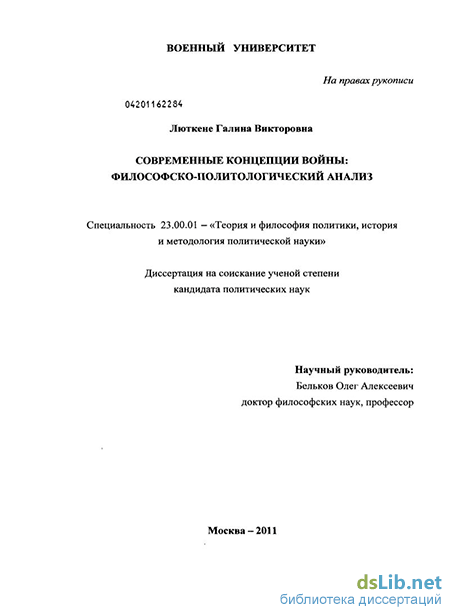 ВОЕННЫЙ УНИВЕРСИТЕТ

На правах рукописи

04201162284

Люткене Галина Викторовна

СОВРЕМЕННЫЕ КОНЦЕПЦИИ ВОЙНЫ: ФИЛОСОФСКО-ПОЛИТОЛОГИЧЕСКИЙ АНАЛИЗ

Специальность 23.00.01 – «Теория и философия политики, история и методология политической науки»

Диссертация на соискание ученой степени кандидата политических наук

Научный руководитель:
Бельков Олег Алексеевич
доктор философских наук, профессор

Москва – 2011

dsLib.net
библиотека диссертаций